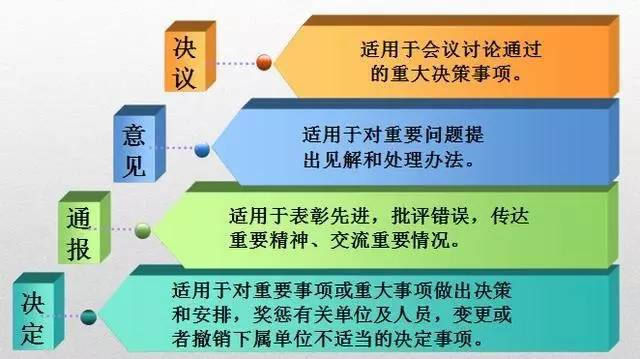 决议

适用于会议讨论通过的重大决策事项。

意见

适用于对重要问题提出见解和处理办法。

通报

适用于表彰先进，批评错误，传达重要精神、交流重要情况。

决定

适用于对重要事项或重大事项做出决策和安排，奖惩有关单位及人员，变更或者撤销下属单位不适当的决定事项。